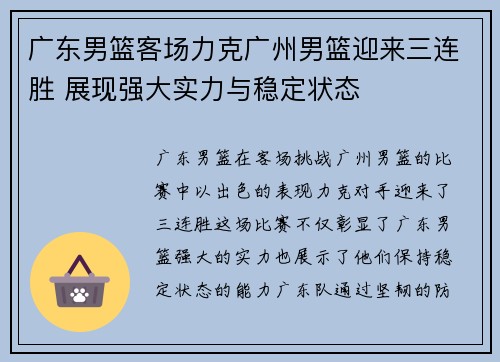 广东男篮客场力克广州男篮迎来三连胜 展现强大实力与稳定状态

广东男篮在客场挑战广州男篮的比赛中以出色的表现力克对手迎来了三连胜这场比赛不仅彰显了广东男篮强大的实力也展示了他们保持稳定状态的能力广东队通过坚韧的防